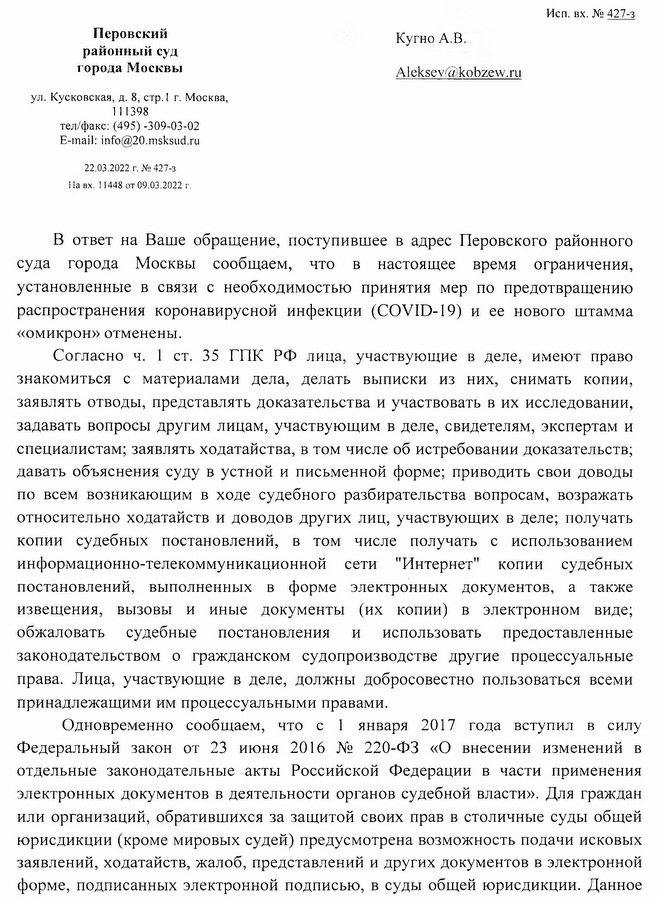 Исп. вх. № 427-з

Перовский
районный суд
города Москвы

ул. Кусковская, д. 8, стр.1 г. Москва, 111398
тел/факс: (495) -309-03-02
E-mail: info@20.msksud.ru

22.03.2022 г. № 427-з
На вх. 11448 от 09.03.2022 г.

Кугно А.В.

Aleksev@kobzew.ru

В ответ на Ваше обращение, поступившее в адрес Перовского районного суда города Москвы сообщаем, что в настоящее время ограничения, установленные в связи с необходимостью принятия мер по предотвращению распространения коронавирусной инфекции (COVID-19) и ее нового штамма «омикрон» отменены.

Согласно ч. 1 ст. 35 ГПК РФ лица, участвующие в деле, имеют право знакомиться с материалами дела, делать выписки из них, снимать копии, заявлять отводы, представлять доказательства и участвовать в их исследовании, задавать вопросы другим лицам, участвующим в деле, свидетелям, экспертам и специалистам; заявлять ходатайства, в том числе об истребовании доказательств; давать объяснения суду в устной и письменной форме; приводить свои доводы по всем возникающим в ходе судебного разбирательства вопросам, возражать относительно ходатайств и доводов других лиц, участвующих в деле; получать копии судебных постановлений, в том числе получать с использованием информационно-телекоммуникационной сети "Интернет" копии судебных постановлений, выполненных в форме электронных документов, а также извещения, вызовы и иные документы (их копии) в электронном виде; обжаловать судебные постановления и использовать предоставленные законодательством о гражданском судопроизводстве другие процессуальные права. Лица, участвующие в деле, должны добросовестно пользоваться всеми принадлежащими им процессуальными правами.

Одновременно сообщаем, что с 1 января 2017 года вступил в силу Федеральный закон от 23 июня 2016 № 220-ФЗ «О внесении изменений в отдельные законодательные акты Российской Федерации в части применения электронных документов в деятельности органов судебной власти». Для граждан или организаций, обратившихся за защитой своих прав в столичные суды общей юрисдикции (кроме мировых судей) предусмотрена возможность подачи исковых заявлений, ходатайств, жалоб, представлений и других документов в электронной форме, подписанных электронной подписью, в суды общей юрисдикции. Данное